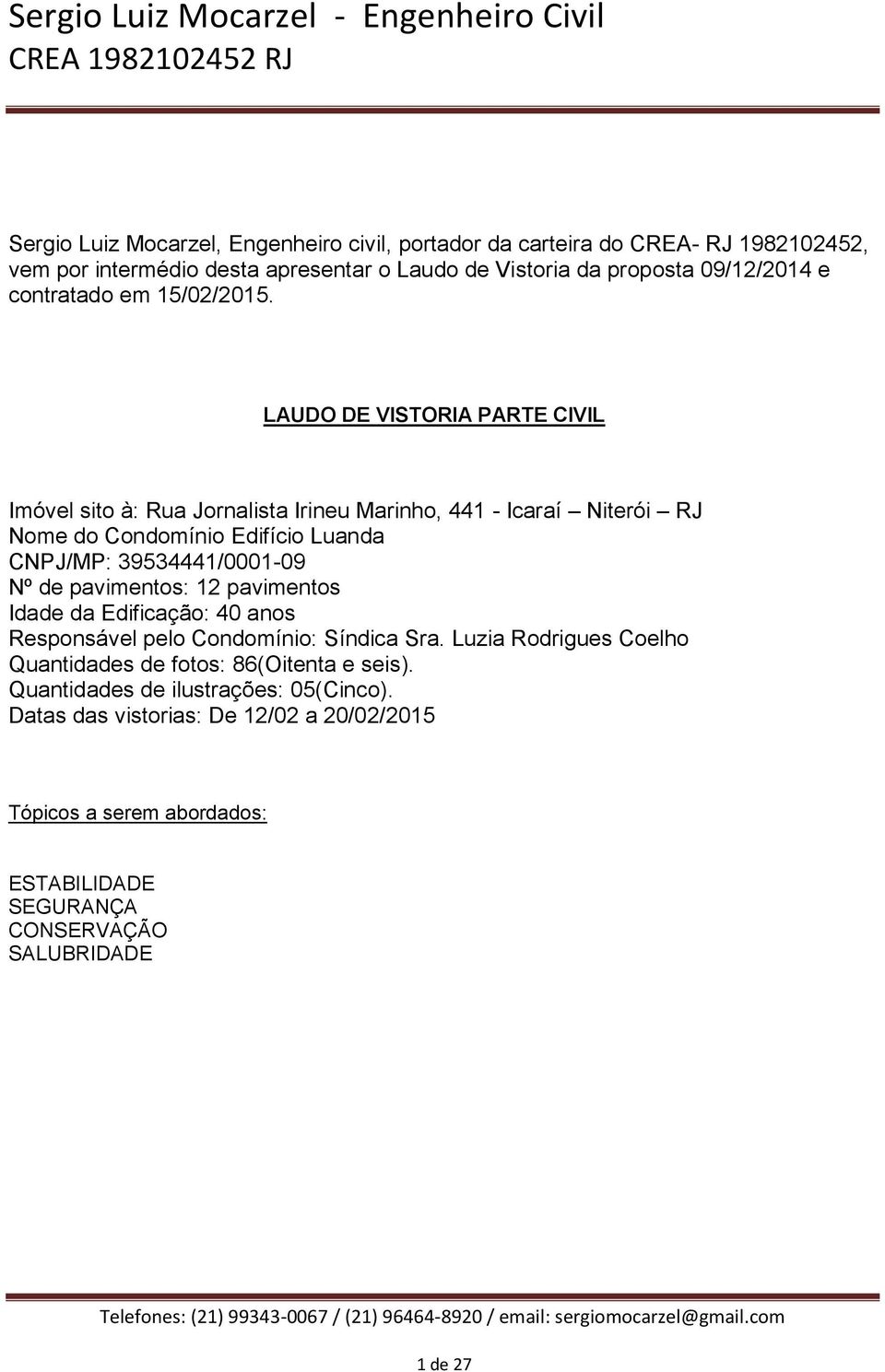 Sergio Luiz Mocarzel - Engenheiro Civil
CREA 1982102452 RJ

Sergio Luiz Mocarzel, Engenheiro civil, portador da carteira do CREA- RJ 1982102452, vem por intermédio desta apresentar o Laudo de Vistoria da proposta 09/12/2014 e contratado em 15/02/2015.

LAUDO DE VISTORIA PARTE CIVIL

Imóvel sito à: Rua Jornalista Irineu Marinho, 441 - Icaraí – Niterói – RJ
Nome do Condomínio Edifício Luanda
CNPJ/MP: 39534441/0001-09
Nº de pavimentos: 12 pavimentos
Idade da Edificação: 40 anos
Responsável pelo Condomínio: Síndica Sra. Luzia Rodrigues Coelho
Quantidades de fotos: 86(Oitenta e seis).
Quantidades de ilustrações: 05(Cinco).
Datas das vistorias: De 12/02 a 20/02/2015

Tópicos a serem abordados:

ESTABILIDADE
SEGURANÇA
CONSERVAÇÃO
SALUBRIDADE

Telefones: (21) 99343-0067 / (21) 96464-8920 / email: sergiomocarzel@gmail.com

1 de 27